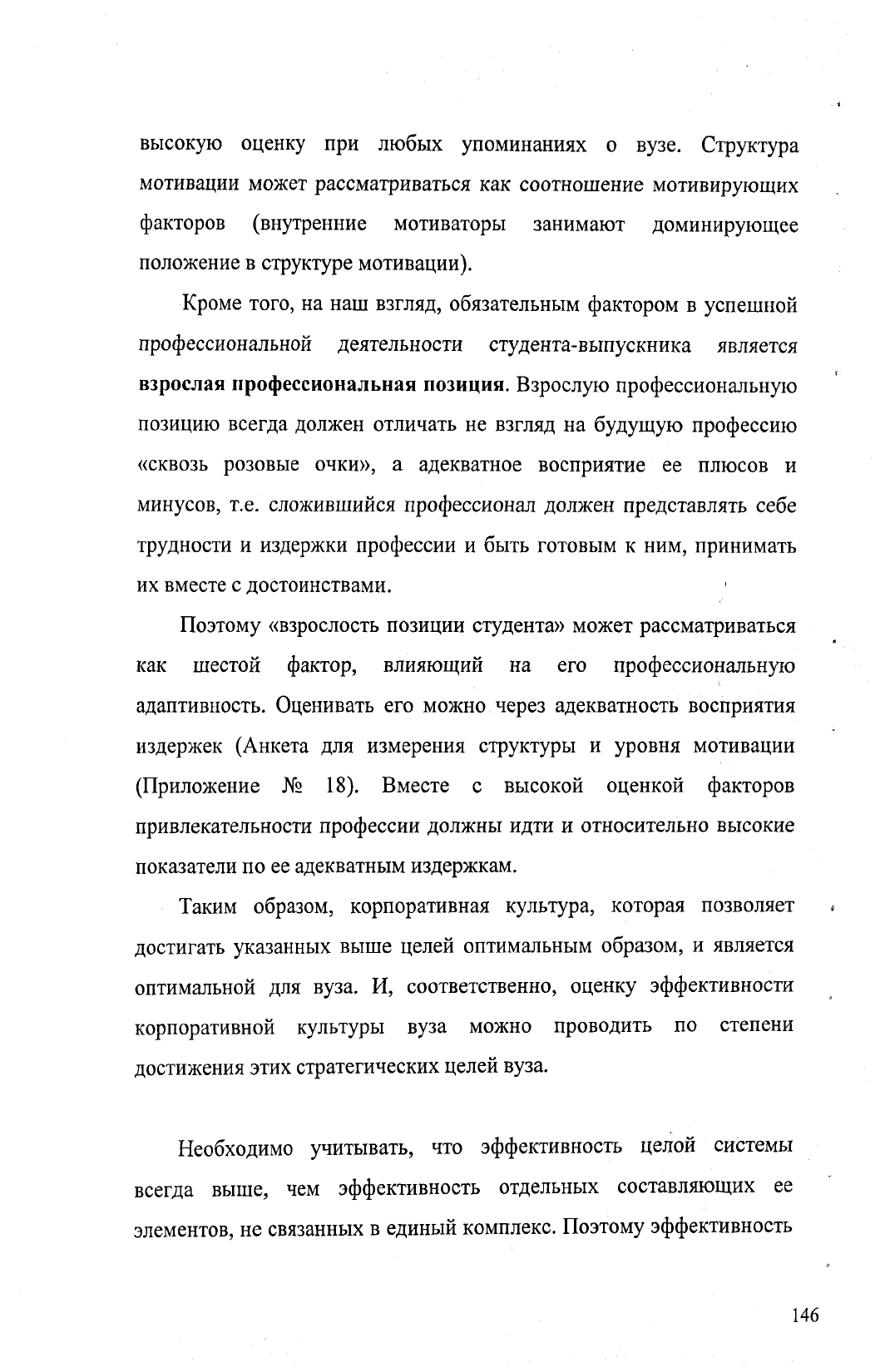 высокую оценку при любых упоминаниях о вузе. Структура мотивации может рассматриваться как соотношение мотивирующих факторов (внутренние мотиваторы занимают доминирующее положение в структуре мотивации).

Кроме того, на наш взгляд, обязательным фактором в успешной профессиональной деятельности студента-выпускника является взрослая профессиональная позиция. Взрослую профессиональную позицию всегда должен отличать не взгляд на будущую профессию «сквозь розовые очки», а адекватное восприятие ее плюсов и минусов, т.е. сложившийся профессионал должен представлять себе трудности и издержки профессии и быть готовым к ним, принимать их вместе с достоинствами.

Поэтому «взрослость позиции студента» может рассматриваться как шестой фактор, влияющий на его профессиональную адаптивность. Оценивать его можно через адекватность восприятия издержек (Анкета для измерения структуры и уровня мотивации (Приложение № 18). Вместе с высокой оценкой факторов привлекательности профессии должны идти и относительно высокие показатели по ее адекватным издержкам.

Таким образом, корпоративная культура, которая позволяет достигать указанных выше целей оптимальным образом, и является оптимальной для вуза. И, соответственно, оценку эффективности корпоративной культуры вуза можно проводить по степени достижения этих стратегических целей вуза.

Необходимо учитывать, что эффективность целой системы всегда выше, чем эффективность отдельных составляющих ее элементов, не связанных в единый комплекс. Поэтому эффективность

146